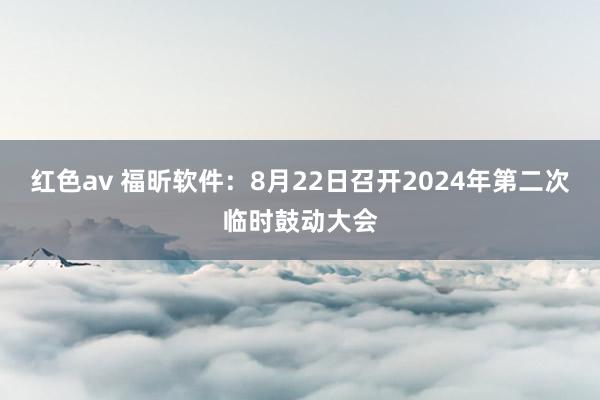 红色av 福昕软件：8月22日召开2024年第二次临时鼓动大会